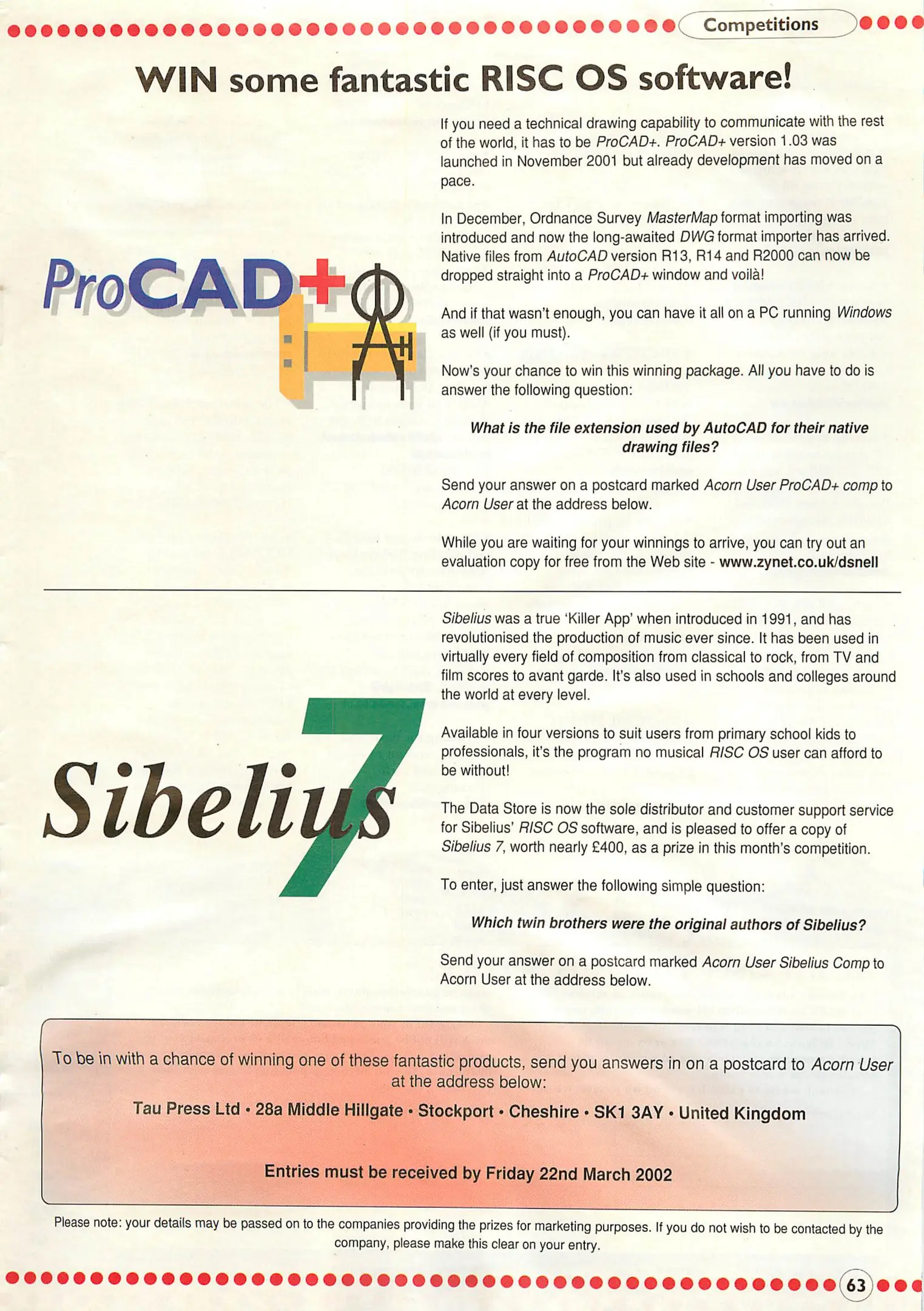 Competitions

WIN some fantastic RISC OS software!

ProCAD+

If you need a technical drawing capability to communicate with the rest of the world, it has to be ProCAD+. ProCAD+ version 1.03 was launched in November 2001 but already development has moved on a pace.

In December, Ordnance Survey MasterMap format importing was introduced and now the long-awaited DWG format importer has arrived. Native files from AutoCAD version R13, R14 and R2000 can now be dropped straight into a ProCAD+ window and voilà!

And if that wasn't enough, you can have it all on a PC running Windows as well (if you must).

Now's your chance to win this winning package. All you have to do is answer the following question:

What is the file extension used by AutoCAD for their native drawing files?

Send your answer on a postcard marked Acorn User ProCAD+ comp to Acorn User at the address below.

While you are waiting for your winnings to arrive, you can try out an evaluation copy for free from the Web site - www.zynet.co.uk/dsnell

Sibelius 7

Sibelius was a true 'Killer App' when introduced in 1991, and has revolutionised the production of music ever since. It has been used in virtually every field of composition from classical to rock, from TV and film scores to avant garde. It's also used in schools and colleges around the world at every level.

Available in four versions to suit users from primary school kids to professionals, it's the program no musical RISC OS user can afford to be without!

The Data Store is now the sole distributor and customer support service for Sibelius' RISC OS software, and is pleased to offer a copy of Sibelius 7, worth nearly £400, as a prize in this month's competition.

To enter, just answer the following simple question:

Which twin brothers were the original authors of Sibelius?

Send your answer on a postcard marked Acorn User Sibelius Comp to Acorn User at the address below.

To be in with a chance of winning one of these fantastic products, send you answers in on a postcard to Acorn User at the address below:

Tau Press Ltd • 28a Middle Hillgate • Stockport • Cheshire • SK1 3AY • United Kingdom

Entries must be received by Friday 22nd March 2002

Please note: your details may be passed on to the companies providing the prizes for marketing purposes. If you do not wish to be contacted by the company, please make this clear on your entry.

63